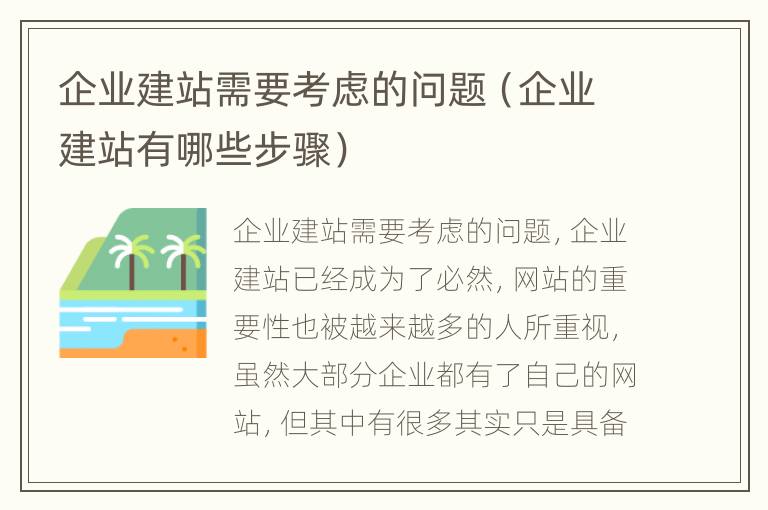 企业建站需要考虑的问题（企业建站有哪些步骤）

企业建站需要考虑的问题，企业建站已经成为了必然，网站的重要性也被越来越多的人所重视，虽然大部分企业都有了自己的网站，但其中有很多其实只是具备